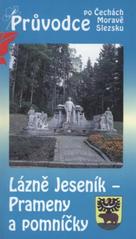 Průvodce po Čechách Moravě Slezsku

Lázně Jeseník – Prameny a pomníčky